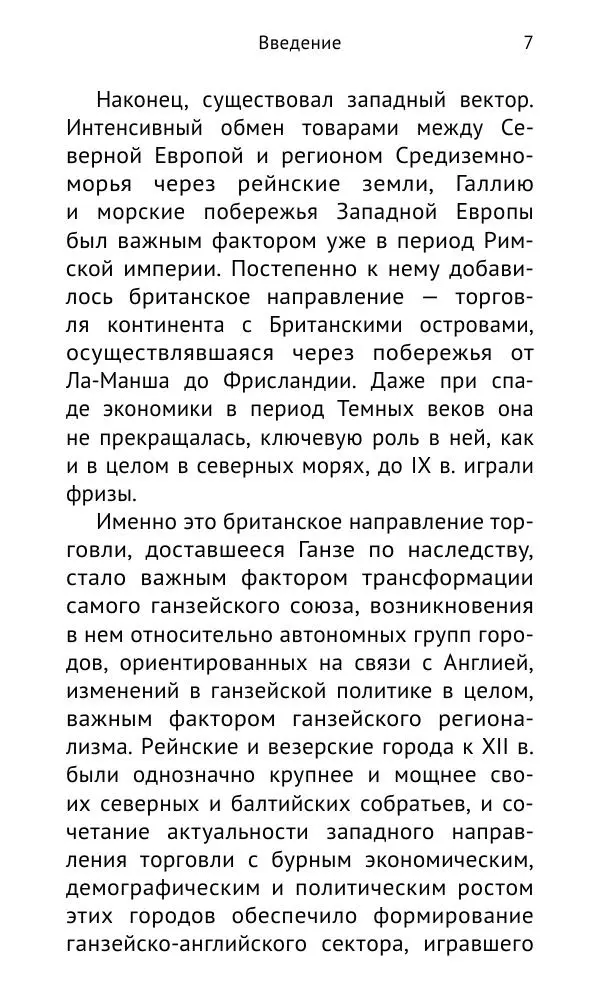 Введение 7

Наконец, существовал западный вектор. Интенсивный обмен товарами между Северной Европой и регионом Средиземноморья через рейнские земли, Галлию и морские побережья Западной Европы был важным фактором уже в период Римской империи. Постепенно к нему добавилось британское направление — торговля континента с Британскими островами, осуществлявшаяся через побережья от Ла-Манша до Фрисландии. Даже при спаде экономики в период Темных веков она не прекращалась, ключевую роль в ней, как и в целом в северных морях, до IX в. играли фризы.

Именно это британское направление торговли, доставшееся Ганзе по наследству, стало важным фактором трансформации самого ганзейского союза, возникновения в нем относительно автономных групп городов, ориентированных на связи с Англией, изменений в ганзейской политике в целом, важным фактором ганзейского регионализма. Рейнские и везерские города к XII в. были однозначно крупнее и мощнее своих северных и балтийских собратьев, и сочетание актуальности западного направления торговли с бурным экономическим, демографическим и политическим ростом этих городов обеспечило формирование ганзейско-английского сектора, игравшего